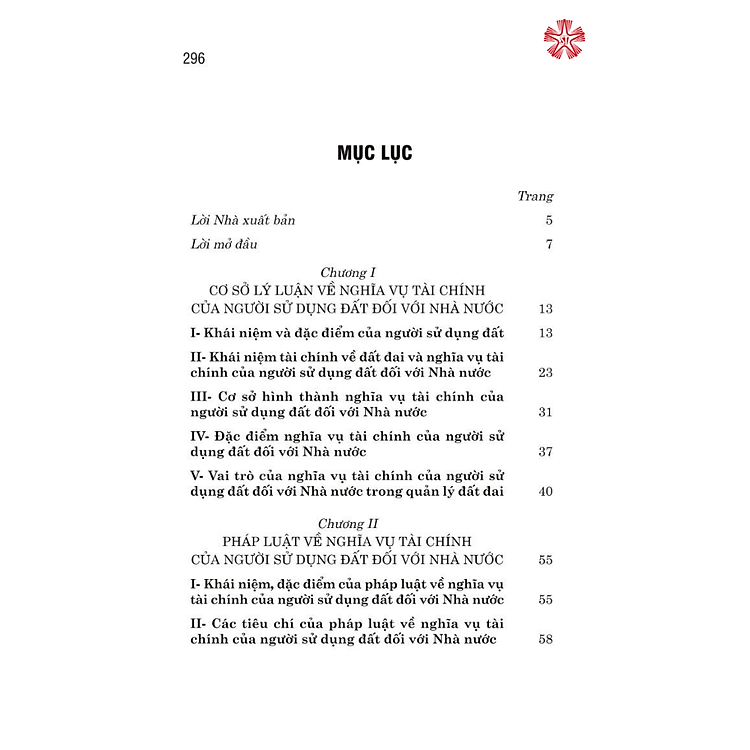 296

MỤC LỤC

Trang

Lời Nhà xuất bản 5

Lời mở đầu 7

Chương I
CƠ SỞ LÝ LUẬN VỀ NGHĨA VỤ TÀI CHÍNH CỦA NGƯỜI SỬ DỤNG ĐẤT ĐỐI VỚI NHÀ NƯỚC 13

I- Khái niệm và đặc điểm của người sử dụng đất 13

II- Khái niệm tài chính về đất đai và nghĩa vụ tài chính của người sử dụng đất đối với Nhà nước 23

III- Cơ sở hình thành nghĩa vụ tài chính của người sử dụng đất đối với Nhà nước 31

IV- Đặc điểm nghĩa vụ tài chính của người sử dụng đất đối với Nhà nước 37

V- Vai trò của nghĩa vụ tài chính của người sử dụng đất đối với Nhà nước trong quản lý đất đai 40

Chương II
PHÁP LUẬT VỀ NGHĨA VỤ TÀI CHÍNH CỦA NGƯỜI SỬ DỤNG ĐẤT ĐỐI VỚI NHÀ NƯỚC 55

I- Khái niệm, đặc điểm của pháp luật về nghĩa vụ tài chính của người sử dụng đất đối với Nhà nước 55

II- Các tiêu chí của pháp luật về nghĩa vụ tài chính của người sử dụng đất đối với Nhà nước 58